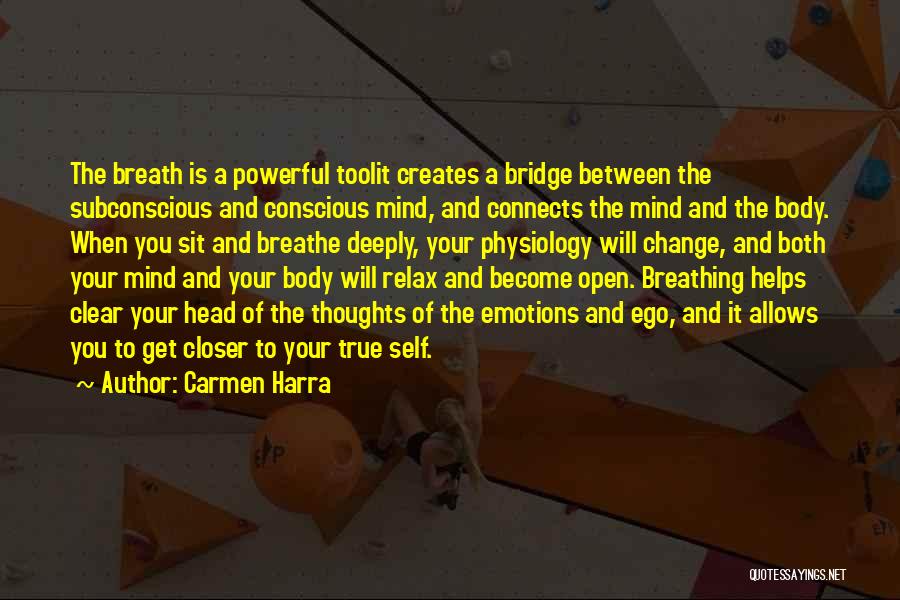 The breath is a powerful toolit creates a bridge between the subconscious and conscious mind, and connects the mind and the body. When you sit and breathe deeply, your physiology will change, and both your mind and your body will relax and become open. Breathing helps clear your head of the thoughts of the emotions and ego, and it allows you to get closer to your true self.

~ Author: Carmen Harra

QUOTESSAYINGS.NET